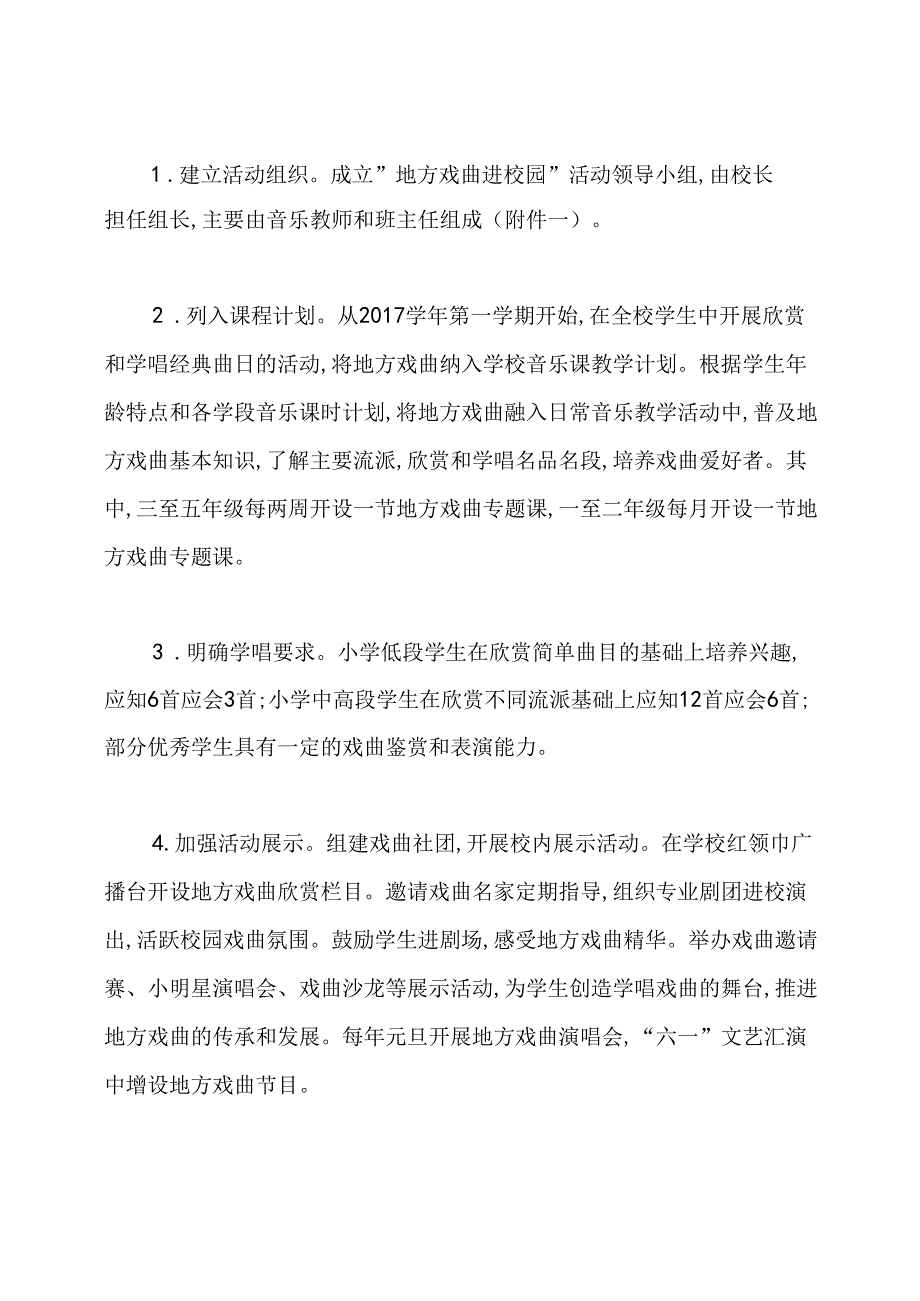 1．建立活动组织。成立”地方戏曲进校园”活动领导小组,由校长担任组长,主要由音乐教师和班主任组成（附件一）。

2．列入课程计划。从2017学年第一学期开始,在全校学生中开展欣赏和学唱经典曲日的活动,将地方戏曲纳入学校音乐课教学计划。根据学生年龄特点和各学段音乐课时计划,将地方戏曲融入日常音乐教学活动中,普及地方戏曲基本知识,了解主要流派,欣赏和学唱名品名段,培养戏曲爱好者。其中,三至五年级每两周开设一节地方戏曲专题课,一至二年级每月开设一节地方戏曲专题课。

3．明确学唱要求。小学低段学生在欣赏简单曲目的基础上培养兴趣,应知6首应会3首;小学中高段学生在欣赏不同流派基础上应知12首应会6首;部分优秀学生具有一定的戏曲鉴赏和表演能力。

4.加强活动展示。组建戏曲社团,开展校内展示活动。在学校红领巾广播台开设地方戏曲欣赏栏目。邀请戏曲名家定期指导,组织专业剧团进校演出,活跃校园戏曲氛围。鼓励学生进剧场,感受地方戏曲精华。举办戏曲邀请赛、小明星演唱会、戏曲沙龙等展示活动,为学生创造学唱戏曲的舞台,推进地方戏曲的传承和发展。每年元旦开展地方戏曲演唱会,“六一”文艺汇演中增设地方戏曲节目。